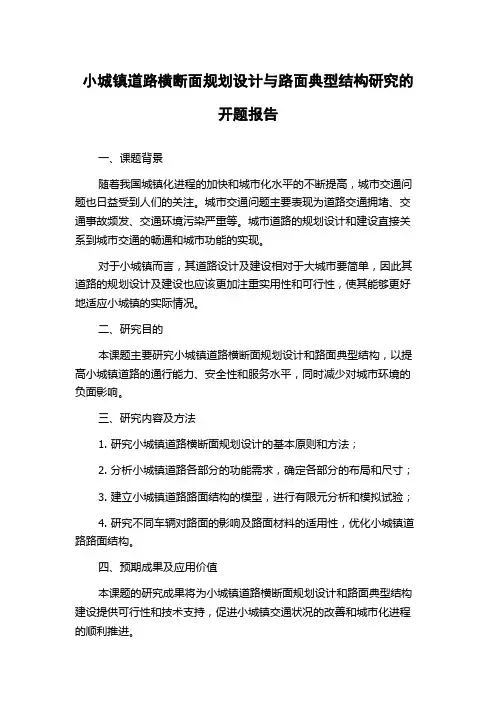 小城镇道路横断面规划设计与路面典型结构研究的开题报告

一、课题背景

随着我国城镇化进程的加快和城市化水平的不断提高，城市交通问题也日益受到人们的关注。城市交通问题主要表现为道路交通拥堵、交通事故频发、交通环境污染严重等。城市道路的规划设计和建设直接关系到城市交通的畅通和城市功能的实现。

对于小城镇而言，其道路设计及建设相对于大城市要简单，因此其道路的规划设计及建设也应该更加注重实用性和可行性，使其能够更好地适应小城镇的实际情况。

二、研究目的

本课题主要研究小城镇道路横断面规划设计和路面典型结构，以提高小城镇道路的通行能力、安全性和服务水平，同时减少对城市环境的负面影响。

三、研究内容及方法

1. 研究小城镇道路横断面规划设计的基本原则和方法；

2. 分析小城镇道路各部分的功能需求，确定各部分的布局和尺寸；

3. 建立小城镇道路路面结构的模型，进行有限元分析和模拟试验；

4. 研究不同车辆对路面的影响及路面材料的适用性，优化小城镇道路路面结构。

四、预期成果及应用价值

本课题的研究成果将为小城镇道路横断面规划设计和路面典型结构建设提供可行性和技术支持，促进小城镇交通状况的改善和城市化进程的顺利推进。